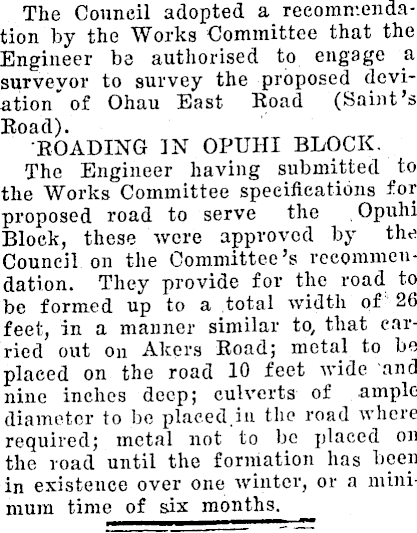 The Council adopted a recommendation by the Works Committee that the Engineer be authorised to engage a surveyor to survey the proposed deviation of Ohau East Road (Saint's Road).

ROADING IN OPUHI BLOCK.

The Engineer having submitted to the Works Committee specifications for proposed road to serve the Opuhi Block, these were approved by the Council on the Committee's recommendation. They provide for the road to be formed up to a total width of 26 feet, in a manner similar to, that carried out on Akers Road; metal to be placed on the road 10 feet wide and nine inches deep; culverts of ample diameter to be placed in the road where required; metal not to be placed on the road until the formation has been in existence over one winter, or a minimum time of six months.